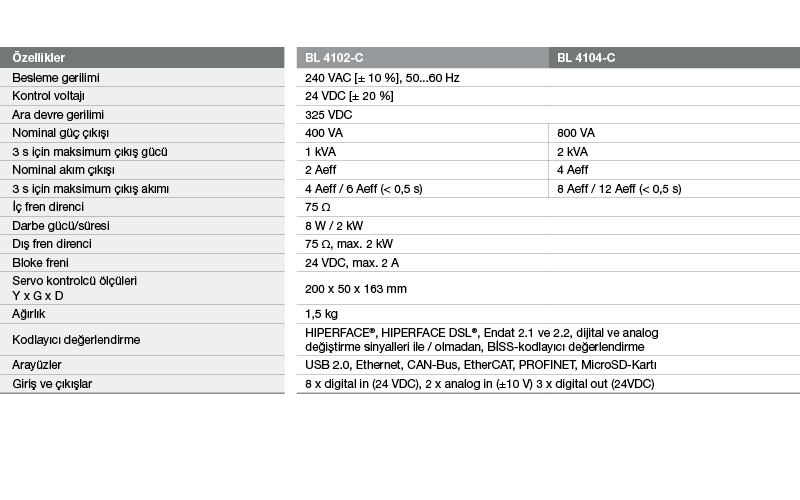 | Özellikler | BL 4102-C | BL 4104-C |
|---|---|---|
| Besleme gerilimi | 240 VAC [± 10 %], 50...60 Hz | |
| Kontrol voltajı | 24 VDC [± 20 %] | |
| Ara devre gerilimi | 325 VDC | |
| Nominal güç çıkışı | 400 VA | 800 VA |
| 3 s için maksimum çıkış gücü | 1 kVA | 2 kVA |
| Nominal akım çıkışı | 2 Aeff | 4 Aeff |
| 3 s için maksimum çıkış akımı | 4 Aeff / 6 Aeff (< 0,5 s) | 8 Aeff / 12 Aeff (< 0,5 s) |
| İç fren direnci | 75 Ω | |
| Darbe gücü/süresi | 8 W / 2 kW | |
| Dış fren direnci | 75 Ω, max. 2 kW | |
| Bloke freni | 24 VDC, max. 2 A | |
| Servo kontrolcü ölçüleri Y x G x D | 200 x 50 x 163 mm | |
| Ağırlık | 1,5 kg | |
| Kodlayıcı değerlendirme | HIPERFACE®, HIPERFACE DSL®, Endat 2.1 ve 2.2, dijital ve analog değiştirme sinyalleri ile / olmadan, BİSS-kodlayıcı değerlendirme | |
| Arayüzler | USB 2.0, Ethernet, CAN-Bus, EtherCAT, PROFINET, MicroSD-Kartı | |
| Giriş ve çıkışlar | 8 x digital in (24 VDC), 2 x analog in (±10 V) 3 x digital out (24VDC) | |